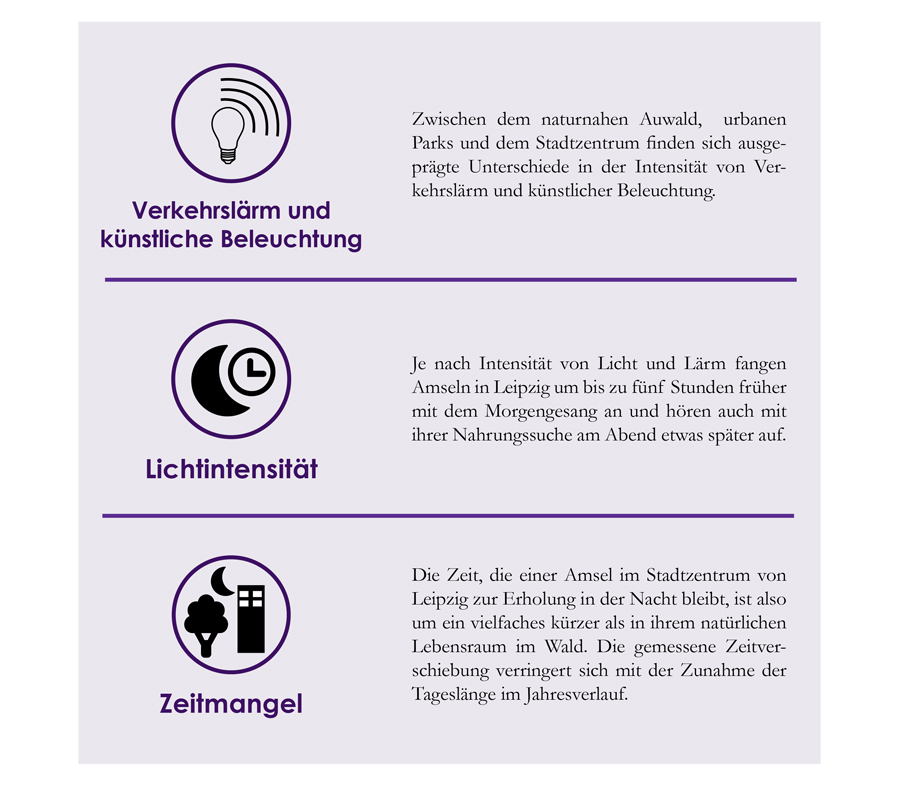 Verkehrslärm und künstliche Beleuchtung

Zwischen dem naturnahen Auwald, urbanen Parks und dem Stadtzentrum finden sich ausgeprägte Unterschiede in der Intensität von Verkehrslärm und künstlicher Beleuchtung.

Lichtintensität

Je nach Intensität von Licht und Lärm fangen Amseln in Leipzig um bis zu fünf Stunden früher mit dem Morgengesang an und hören auch mit ihrer Nahrungssuche am Abend etwas später auf.

Zeitmangel

Die Zeit, die einer Amsel im Stadtzentrum von Leipzig zur Erholung in der Nacht bleibt, ist also um ein vielfaches kürzer als in ihrem natürlichen Lebensraum im Wald. Die gemessene Zeitverschiebung verringert sich mit der Zunahme der Tageslänge im Jahresverlauf.